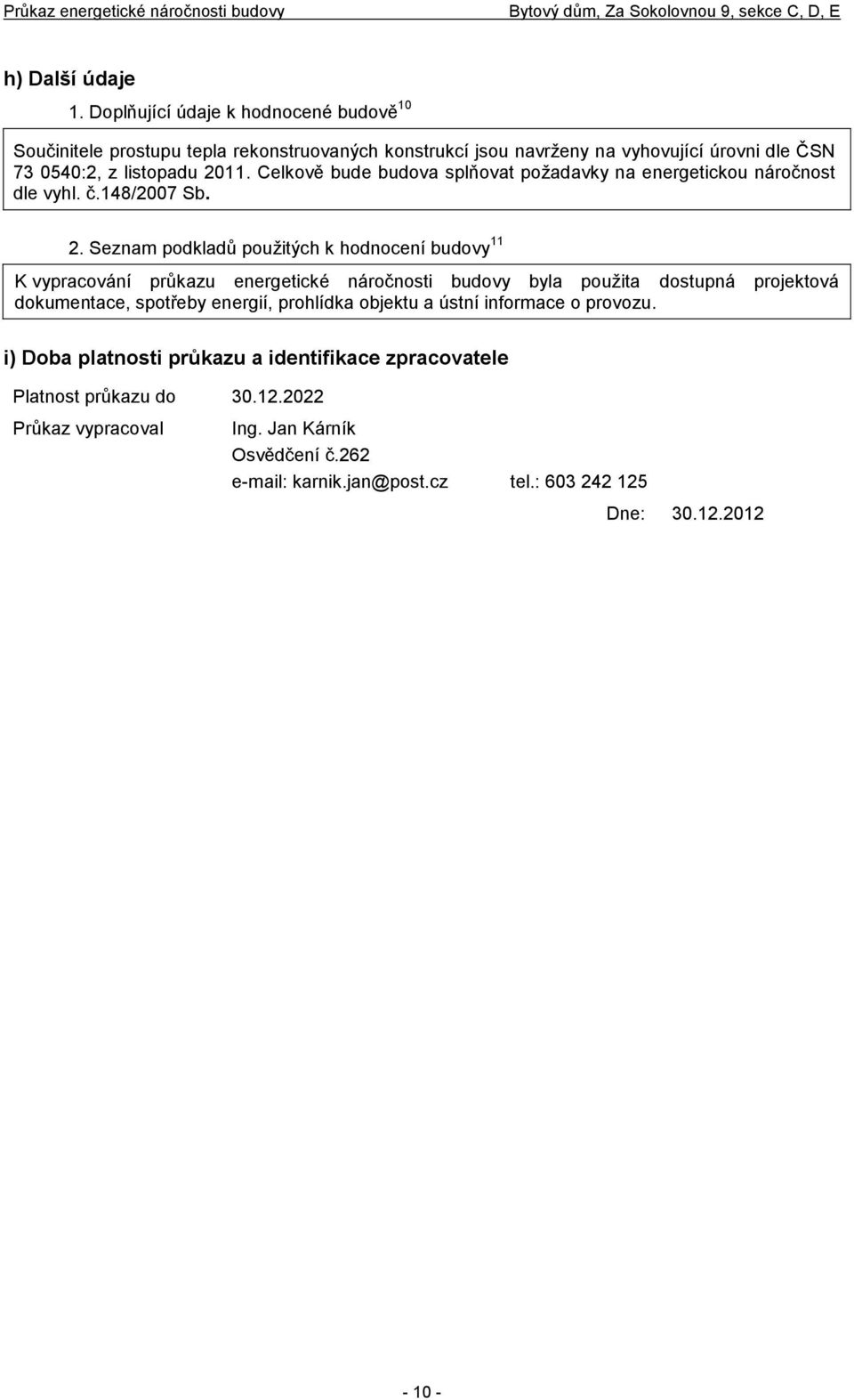 Průkaz energetické náročnosti budovy Bytový dům, Za Sokolovnou 9, sekce C, D, E

h) Další údaje

1. Doplňující údaje k hodnocené budově$^{10}$

Součinitele prostupu tepla rekonstruovaných konstrukcí jsou navrženy na vyhovující úrovni dle ČSN 73 0540:2, z listopadu 2011. Celkově bude budova splňovat požadavky na energetickou náročnost dle vyhl. č.148/2007 Sb.

2. Seznam podkladů použitých k hodnocení budovy$^{11}$

K vypracování průkazu energetické náročnosti budovy byla použita dostupná projektová dokumentace, spotřeby energií, prohlídka objektu a ústní informace o provozu.

i) Doba platnosti průkazu a identifikace zpracovatele

Platnost průkazu do 30.12.2022

Průkaz vypracoval Ing. Jan Kárník
Osvědčení č.262
e-mail: karnik.jan@post.cz tel.: 603 242 125

Dne: 30.12.2012

- 10 -